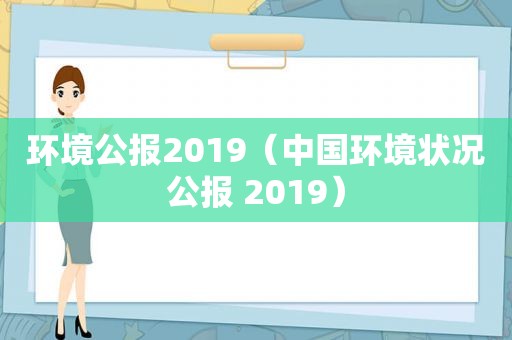 环境公报2019（中国环境状况公报 2019）